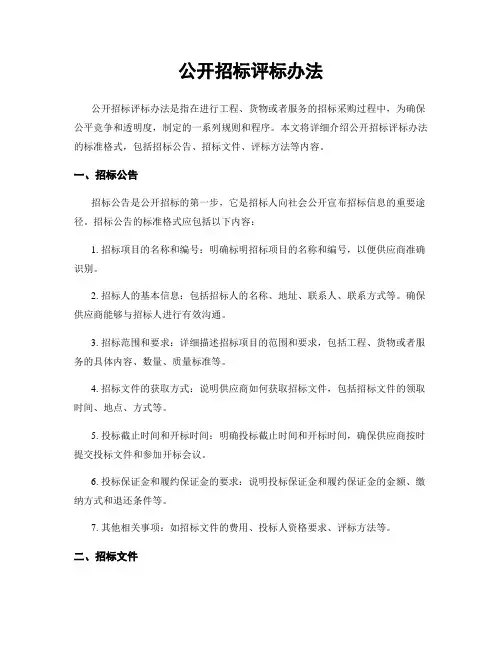 公开招标评标办法

公开招标评标办法是指在进行工程、货物或者服务的招标采购过程中，为确保公平竞争和透明度，制定的一系列规则和程序。本文将详细介绍公开招标评标办法的标准格式，包括招标公告、招标文件、评标方法等内容。

一、招标公告

招标公告是公开招标的第一步，它是招标人向社会公开宣布招标信息的重要途径。招标公告的标准格式应包括以下内容：

1. 招标项目的名称和编号：明确标明招标项目的名称和编号，以便供应商准确识别。

2. 招标人的基本信息：包括招标人的名称、地址、联系人、联系方式等。确保供应商能够与招标人进行有效沟通。

3. 招标范围和要求：详细描述招标项目的范围和要求，包括工程、货物或者服务的具体内容、数量、质量标准等。

4. 招标文件的获取方式：说明供应商如何获取招标文件，包括招标文件的领取时间、地点、方式等。

5. 投标截止时间和开标时间：明确投标截止时间和开标时间，确保供应商按时提交投标文件和参加开标会议。

6. 投标保证金和履约保证金的要求：说明投标保证金和履约保证金的金额、缴纳方式和退还条件等。

7. 其他相关事项：如招标文件的费用、投标人资格要求、评标方法等。

二、招标文件